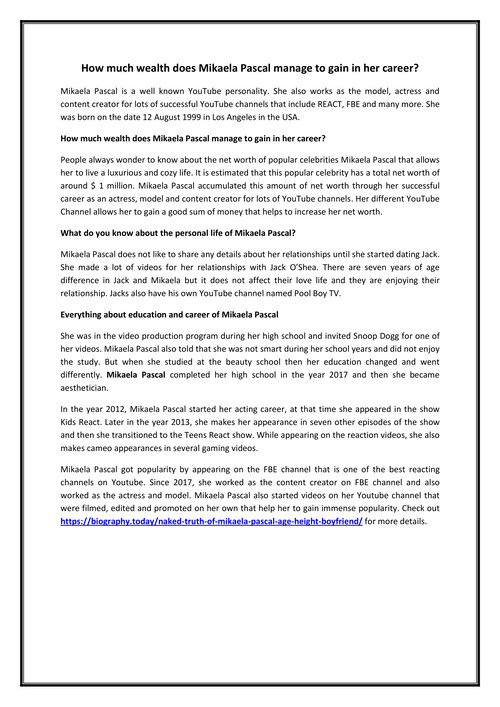 How much wealth does Mikaela Pascal manage to gain in her career?

Mikaela Pascal is a well known YouTube personality. She also works as the model, actress and content creator for lots of successful YouTube channels that include REACT, FBE and many more. She was born on the date 12 August 1999 in Los Angeles in the USA.

How much wealth does Mikaela Pascal manage to gain in her career?

People always wonder to know about the net worth of popular celebrities Mikaela Pascal that allows her to live a luxurious and cozy life. It is estimated that this popular celebrity has a total net worth of around $ 1 million. Mikaela Pascal accumulated this amount of net worth through her successful career as an actress, model and content creator for lots of YouTube channels. Her different YouTube Channel allows her to gain a good sum of money that helps to increase her net worth.

What do you know about the personal life of Mikaela Pascal?

Mikaela Pascal does not like to share any details about her relationships until she started dating Jack. She made a lot of videos for her relationships with Jack O'Shea. There are seven years of age difference in Jack and Mikaela but it does not affect their love life and they are enjoying their relationship. Jacks also have his own YouTube channel named Pool Boy TV.

Everything about education and career of Mikaela Pascal

She was in the video production program during her high school and invited Snoop Dogg for one of her videos. Mikaela Pascal also told that she was not smart during her school years and did not enjoy the study. But when she studied at the beauty school then her education changed and went differently. Mikaela Pascal completed her high school in the year 2017 and then she became aesthetician.

In the year 2012, Mikaela Pascal started her acting career, at that time she appeared in the show Kids React. Later in the year 2013, she makes her appearance in seven other episodes of the show and then she transitioned to the Teens React show. While appearing on the reaction videos, she also makes cameo appearances in several gaming videos.

Mikaela Pascal got popularity by appearing on the FBE channel that is one of the best reacting channels on Youtube. Since 2017, she worked as the content creator on FBE channel and also worked as the actress and model. Mikaela Pascal also started videos on her Youtube channel that were filmed, edited and promoted on her own that help her to gain immense popularity. Check out https://biography.today/naked-truth-of-mikaela-pascal-age-height-boyfriend/ for more details.